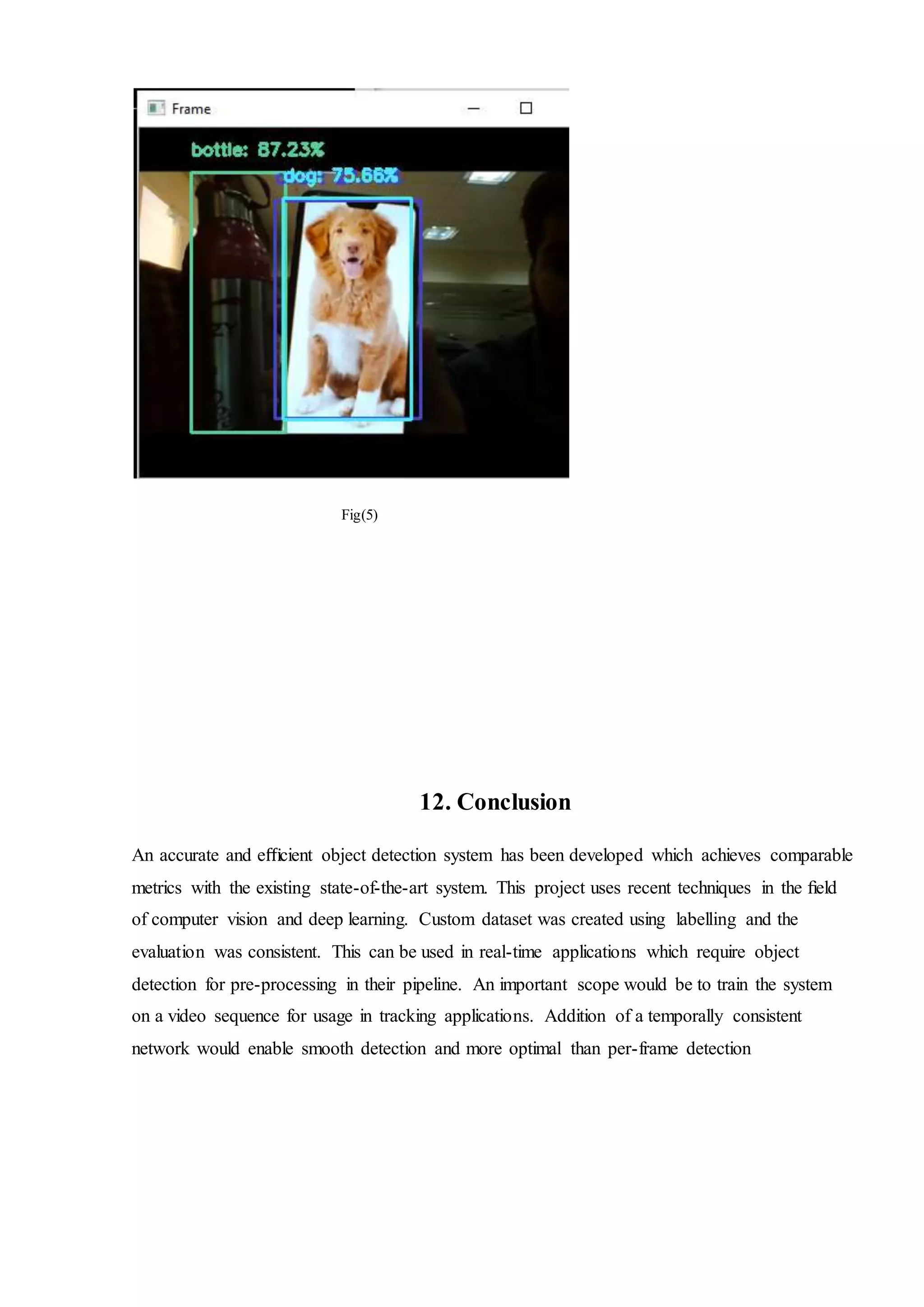 Frame

bottle: 87.23%

dog: 75.66%

Fig(5)

12. Conclusion

An accurate and efficient object detection system has been developed which achieves comparable metrics with the existing state-of-the-art system. This project uses recent techniques in the field of computer vision and deep learning. Custom dataset was created using labelling and the evaluation was consistent. This can be used in real-time applications which require object detection for pre-processing in their pipeline. An important scope would be to train the system on a video sequence for usage in tracking applications. Addition of a temporally consistent network would enable smooth detection and more optimal than per-frame detection